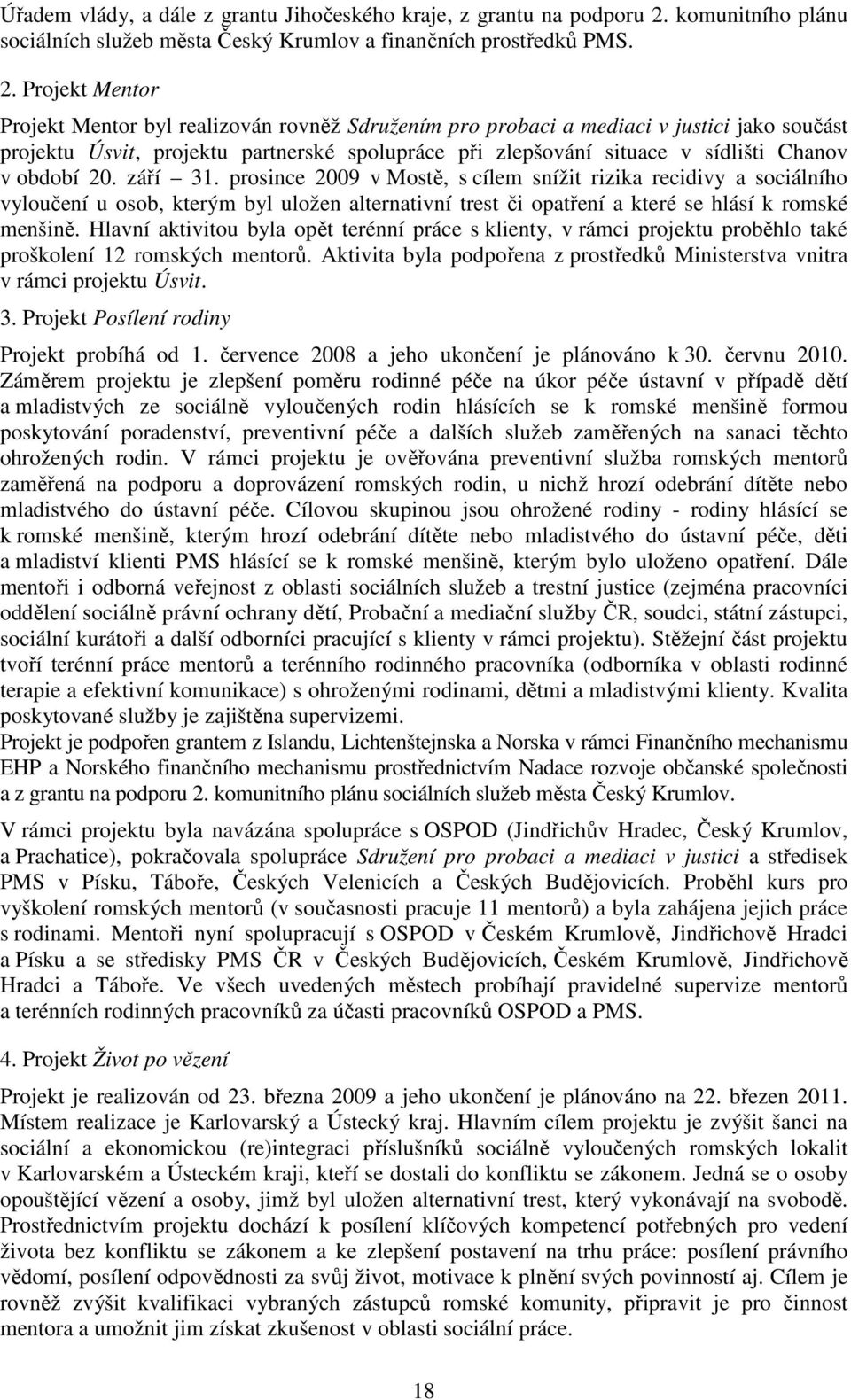 Úřadem vlády, a dále z grantu Jihočeského kraje, z grantu na podporu 2. komunitního plánu sociálních služeb města Český Krumlov a finančních prostředků PMS.

2. Projekt Mentor

Projekt Mentor byl realizován rovněž Sdružením pro probaci a mediaci v justici jako součást projektu Úsvit, projektu partnerské spolupráce při zlepšování situace v sídlišti Chanov v období 20. září – 31. prosince 2009 v Mostě, s cílem snížit rizika recidivy a sociálního vyloučení u osob, kterým byl uložen alternativní trest či opatření a které se hlásí k romské menšině. Hlavní aktivitou byla opět terénní práce s klienty, v rámci projektu proběhlo také proškolení 12 romských mentorů. Aktivita byla podpořena z prostředků Ministerstva vnitra v rámci projektu Úsvit.

3. Projekt Posílení rodiny

Projekt probíhá od 1. července 2008 a jeho ukončení je plánováno k 30. červnu 2010. Záměrem projektu je zlepšení poměru rodinné péče na úkor péče ústavní v případě dětí a mladistvých ze sociálně vyloučených rodin hlásících se k romské menšině formou poskytování poradenství, preventivní péče a dalších služeb zaměřených na sanaci těchto ohrožených rodin. V rámci projektu je ověřována preventivní služba romských mentorů zaměřená na podporu a doprovázení romských rodin, u nichž hrozí odebrání dítěte nebo mladistvého do ústavní péče. Cílovou skupinou jsou ohrožené rodiny - rodiny hlásící se k romské menšině, kterým hrozí odebrání dítěte nebo mladistvého do ústavní péče, děti a mladiství klienti PMS hlásící se k romské menšině, kterým bylo uloženo opatření. Dále mentoři i odborná veřejnost z oblasti sociálních služeb a trestní justice (zejména pracovníci oddělení sociálně právní ochrany dětí, Probační a mediační služby ČR, soudci, státní zástupci, sociální kurátoři a další odborníci pracující s klienty v rámci projektu). Stěžejní část projektu tvoří terénní práce mentorů a terénního rodinného pracovníka (odborníka v oblasti rodinné terapie a efektivní komunikace) s ohroženými rodinami, dětmi a mladistvými klienty. Kvalita poskytované služby je zajištěna supervizemi.
Projekt je podpořen grantem z Islandu, Lichtenštejnska a Norska v rámci Finančního mechanismu EHP a Norského finančního mechanismu prostřednictvím Nadace rozvoje občanské společnosti a z grantu na podporu 2. komunitního plánu sociálních služeb města Český Krumlov.

V rámci projektu byla navázána spolupráce s OSPOD (Jindřichův Hradec, Český Krumlov, a Prachatice), pokračovala spolupráce Sdružení pro probaci a mediaci v justici a středisek PMS v Písku, Táboře, Českých Velenicích a Českých Budějovicích. Proběhl kurs pro vyškolení romských mentorů (v současnosti pracuje 11 mentorů) a byla zahájena jejich práce s rodinami. Mentoři nyní spolupracují s OSPOD v Českém Krumlově, Jindřichově Hradci a Písku a se středisky PMS ČR v Českých Budějovicích, Českém Krumlově, Jindřichově Hradci a Táboře. Ve všech uvedených městech probíhají pravidelné supervize mentorů a terénních rodinných pracovníků za účasti pracovníků OSPOD a PMS.

4. Projekt Život po vězení

Projekt je realizován od 23. března 2009 a jeho ukončení je plánováno na 22. březen 2011. Místem realizace je Karlovarský a Ústecký kraj. Hlavním cílem projektu je zvýšit šanci na sociální a ekonomickou (re)integraci příslušníků sociálně vyloučených romských lokalit v Karlovarském a Ústeckém kraji, kteří se dostali do konfliktu se zákonem. Jedná se o osoby opouštějící vězení a osoby, jimž byl uložen alternativní trest, který vykonávají na svobodě. Prostřednictvím projektu dochází k posílení klíčových kompetencí potřebných pro vedení života bez konfliktu se zákonem a ke zlepšení postavení na trhu práce: posílení právního vědomí, posílení odpovědnosti za svůj život, motivace k plnění svých povinností aj. Cílem je rovněž zvýšit kvalifikaci vybraných zástupců romské komunity, připravit je pro činnost mentora a umožnit jim získat zkušenost v oblasti sociální práce.

18